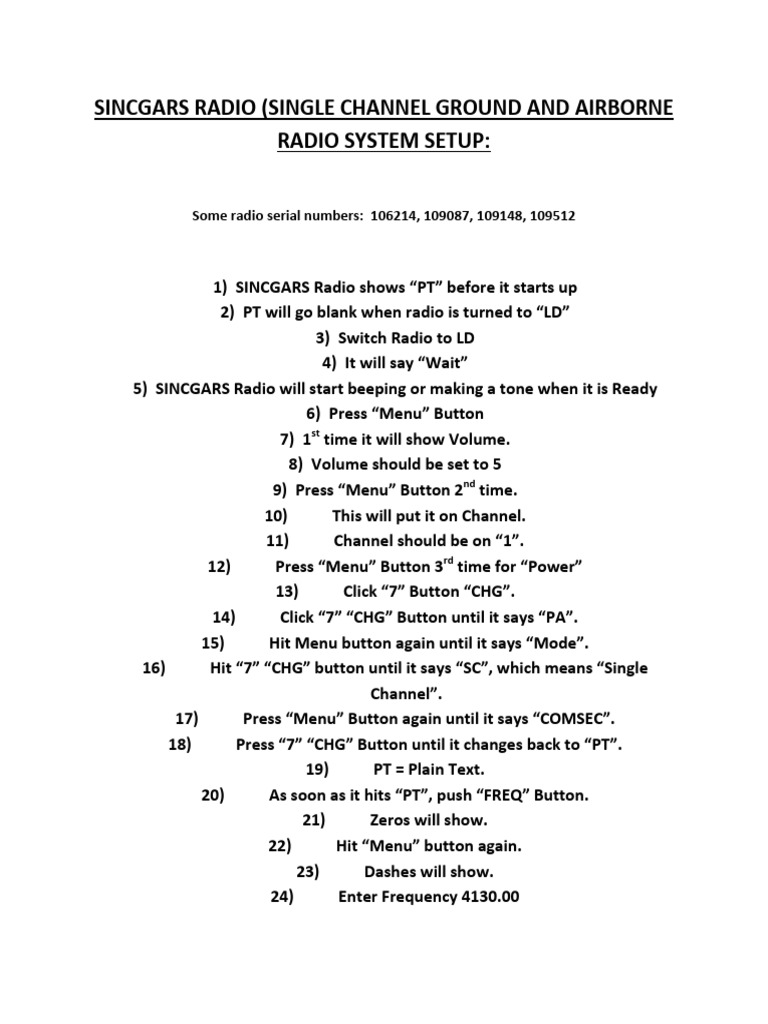 SINCGARS RADIO (SINGLE CHANNEL GROUND AND AIRBORNE RADIO SYSTEM SETUP:

Some radio serial numbers: 106214, 109087, 109148, 109512

1) SINCGARS Radio shows “PT” before it starts up
2) PT will go blank when radio is turned to “LD”
3) Switch Radio to LD
4) It will say “Wait”
5) SINCGARS Radio will start beeping or making a tone when it is Ready
6) Press “Menu” Button
7) $1^{st}$ time it will show Volume.
8) Volume should be set to 5
9) Press “Menu” Button $2^{nd}$ time.
10) This will put it on Channel.
11) Channel should be on “1”.
12) Press “Menu” Button $3^{rd}$ time for “Power”
13) Click “7” Button “CHG”.
14) Click “7” “CHG” Button until it says “PA”.
15) Hit Menu button again until it says “Mode”.
16) Hit “7” “CHG” button until it says “SC”, which means “Single Channel”.
17) Press “Menu” Button again until it says “COMSEC”.
18) Press “7” “CHG” Button until it changes back to “PT”.
19) PT = Plain Text.
20) As soon as it hits “PT”, push “FREQ” Button.
21) Zeros will show.
22) Hit “Menu” button again.
23) Dashes will show.
24) Enter Frequency 4130.00